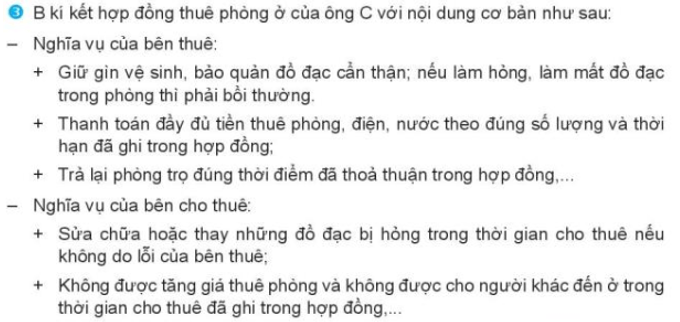 3 B kí kết hợp đồng thuê phòng ở của ông C với nội dung cơ bản như sau:

– Nghĩa vụ của bên thuê:

+ Giữ gìn vệ sinh, bảo quản đồ đạc cẩn thận; nếu làm hỏng, làm mất đồ đạc trong phòng thì phải bồi thường.

+ Thanh toán đầy đủ tiền thuê phòng, điện, nước theo đúng số lượng và thời hạn đã ghi trong hợp đồng;

+ Trả lại phòng trọ đúng thời điểm đã thoả thuận trong hợp đồng,...

– Nghĩa vụ của bên cho thuê:

+ Sửa chữa hoặc thay những đồ đạc bị hỏng trong thời gian cho thuê nếu không do lỗi của bên thuê;

+ Không được tăng giá thuê phòng và không được cho người khác đến ở trong thời gian cho thuê đã ghi trong hợp đồng,...